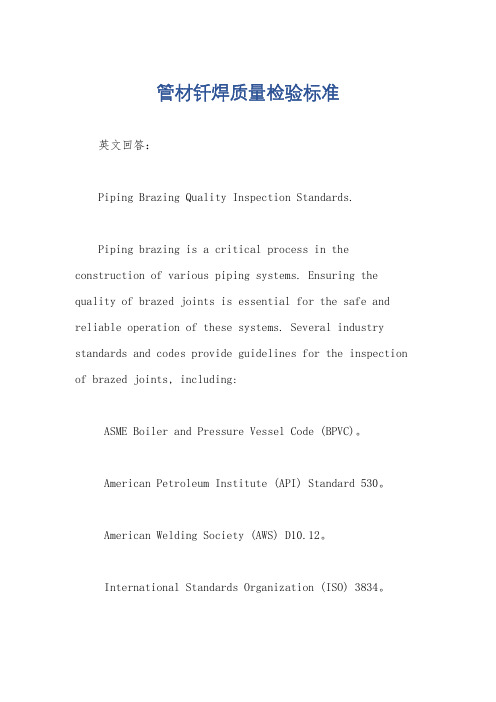 管材钎焊质量检验标准

英文回答：

Piping Brazing Quality Inspection Standards.

Piping brazing is a critical process in the construction of various piping systems. Ensuring the quality of brazed joints is essential for the safe and reliable operation of these systems. Several industry standards and codes provide guidelines for the inspection of brazed joints, including:

ASME Boiler and Pressure Vessel Code (BPVC)。

American Petroleum Institute (API) Standard 530。

American Welding Society (AWS) D10.12。

International Standards Organization (ISO) 3834。